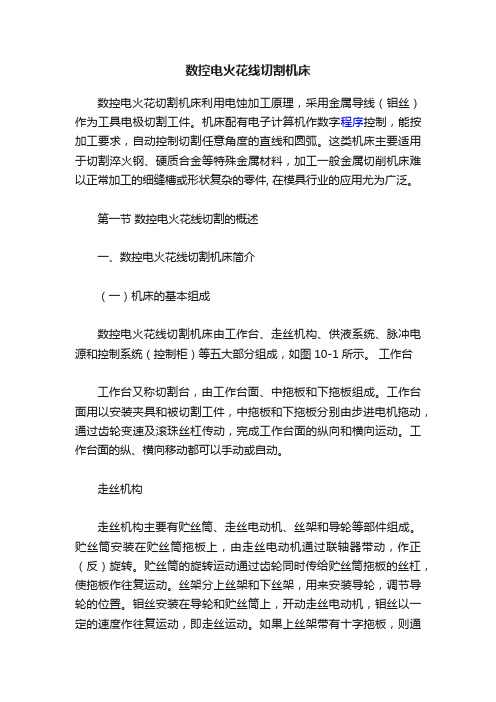 数控电火花线切割机床

数控电火花切割机床利用电蚀加工原理，采用金属导线（钼丝）作为工具电极切割工件。机床配有电子计算机作数字程序控制，能按加工要求，自动控制切割任意角度的直线和圆弧。这类机床主要适用于切割淬火钢、硬质合金等特殊金属材料，加工一般金属切削机床难以正常加工的细缝槽或形状复杂的零件, 在模具行业的应用尤为广泛。

第一节 数控电火花线切割的概述

一、数控电火花线切割机床简介

（一）机床的基本组成

数控电火花线切割机床由工作台、走丝机构、供液系统、脉冲电源和控制系统（控制柜）等五大部分组成，如图 10-1 所示。 工作台

工作台又称切割台，由工作台面、中拖板和下拖板组成。工作台面用以安装夹具和被切割工件，中拖板和下拖板分别由步进电机拖动，通过齿轮变速及滚珠丝杠传动，完成工作台面的纵向和横向运动。工作台面的纵、横向移动都可以手动或自动。

走丝机构

走丝机构主要有贮丝筒、走丝电动机、丝架和导轮等部件组成。贮丝筒安装在贮丝筒拖板上，由走丝电动机通过联轴器带动，作正（反）旋转。贮丝筒的旋转运动通过齿轮同时传给贮丝筒拖板的丝杠，使拖板作往复运动。丝架分上丝架和下丝架，用来安装导轮，调节导轮的位置。钼丝安装在导轮和贮丝筒上，开动走丝电动机，钼丝以一定的速度作往复运动，即走丝运动。如果上丝架带有十字拖板，则通